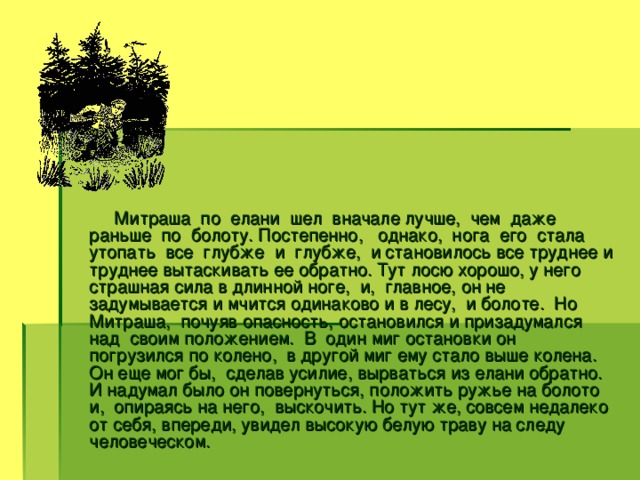 Митраша по елани шел вначале лучше, чем даже раньше по болоту. Постепенно, однако, нога его стала утопать все глубже и глубже, и становилось все труднее и труднее вытаскивать ее обратно. Тут лосю хорошо, у него страшная сила в длинной ноге, и, главное, он не задумывается и мчится одинаково и в лесу, и болоте. Но Митраша, почуяв опасность, остановился и призадумался над своим положением. В один миг остановки он погрузился по колено, в другой миг ему стало выше колена. Он еще мог бы, сделав усилие, вырваться из елани обратно. И надумал было он повернуться, положить ружье на болото и, опираясь на него, выскочить. Но тут же, совсем недалеко от себя, впереди, увидел высокую белую траву на следу человеческом.